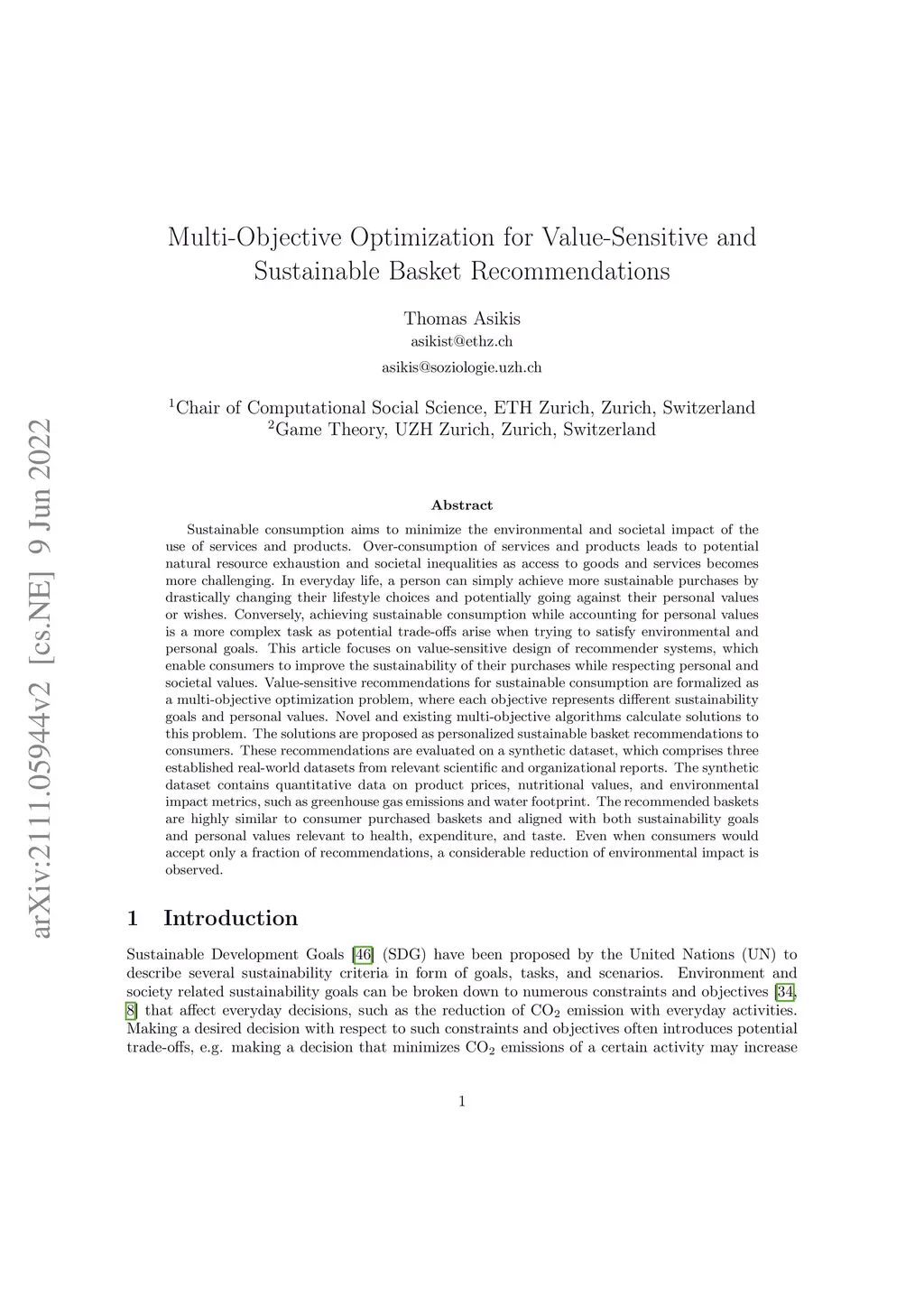 arXiv:2111.05944v2 [cs.NE] 9 Jun 2022

Multi-Objective Optimization for Value-Sensitive and Sustainable Basket Recommendations

Thomas Asikis
asikist@ethz.ch
asikis@soziologie.uzh.ch

$^1$Chair of Computational Social Science, ETH Zurich, Zurich, Switzerland
$^2$Game Theory, UZH Zurich, Zurich, Switzerland

Abstract

Sustainable consumption aims to minimize the environmental and societal impact of the use of services and products. Over-consumption of services and products leads to potential natural resource exhaustion and societal inequalities as access to goods and services becomes more challenging. In everyday life, a person can simply achieve more sustainable purchases by drastically changing their lifestyle choices and potentially going against their personal values or wishes. Conversely, achieving sustainable consumption while accounting for personal values is a more complex task as potential trade-offs arise when trying to satisfy environmental and personal goals. This article focuses on value-sensitive design of recommender systems, which enable consumers to improve the sustainability of their purchases while respecting personal and societal values. Value-sensitive recommendations for sustainable consumption are formalized as a multi-objective optimization problem, where each objective represents different sustainability goals and personal values. Novel and existing multi-objective algorithms calculate solutions to this problem. The solutions are proposed as personalized sustainable basket recommendations to consumers. These recommendations are evaluated on a synthetic dataset, which comprises three established real-world datasets from relevant scientific and organizational reports. The synthetic dataset contains quantitative data on product prices, nutritional values, and environmental impact metrics, such as greenhouse gas emissions and water footprint. The recommended baskets are highly similar to consumer purchased baskets and aligned with both sustainability goals and personal values relevant to health, expenditure, and taste. Even when consumers would accept only a fraction of recommendations, a considerable reduction of environmental impact is observed.

1 Introduction

Sustainable Development Goals [46] (SDG) have been proposed by the United Nations (UN) to describe several sustainability criteria in form of goals, tasks, and scenarios. Environment and society related sustainability goals can be broken down to numerous constraints and objectives [34, 8] that affect everyday decisions, such as the reduction of $CO_2$ emission with everyday activities. Making a desired decision with respect to such constraints and objectives often introduces potential trade-offs, e.g. making a decision that minimizes $CO_2$ emissions of a certain activity may increase

1